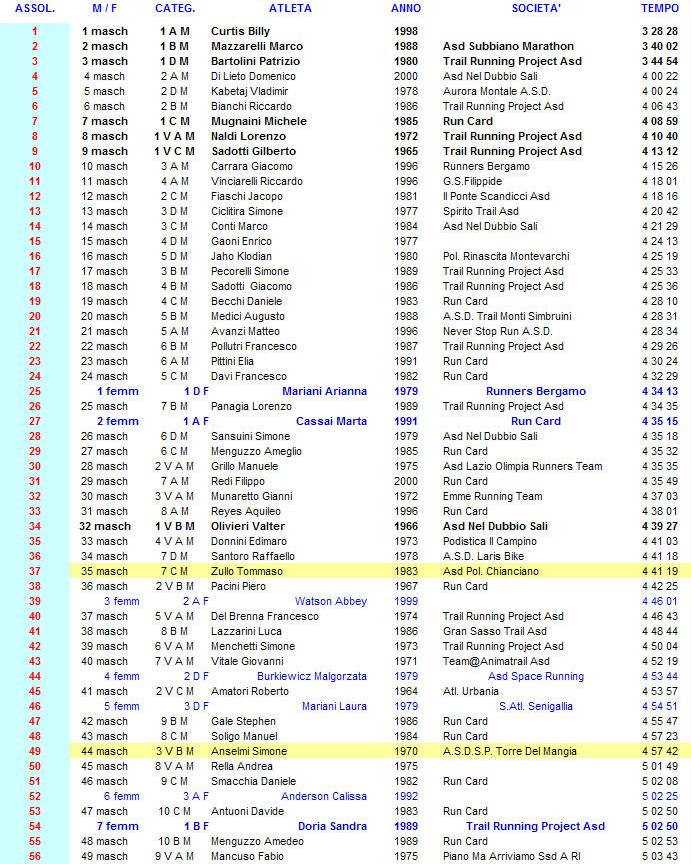 | ASSOL. | M / F | CATEG. | ATLETA | ANNO | SOCIETA' | TEMPO |
|---|---|---|---|---|---|---|
| 1 | 1 masch | 1 A M | Curtis Billy | 1998 | | 3 28 28 |
| 2 | 2 masch | 1 B M | Mazzarelli Marco | 1988 | Asd Subbiano Marathon | 3 40 02 |
| 3 | 3 masch | 1 D M | Bartolini Patrizio | 1980 | Trail Running Project Asd | 3 44 54 |
| 4 | 4 masch | 2 A M | Di Lieto Domenico | 2000 | Asd Nel Dubbio Sali | 4 00 22 |
| 5 | 5 masch | 2 D M | Kabetaj Vladimir | 1978 | Aurora Montale A.S.D. | 4 00 24 |
| 6 | 6 masch | 2 B M | Bianchi Riccardo | 1986 | Trail Running Project Asd | 4 06 43 |
| 7 | 7 masch | 1 C M | Mugnaini Michele | 1985 | Run Card | 4 08 59 |
| 8 | 8 masch | 1 V A M | Naldi Lorenzo | 1972 | Trail Running Project Asd | 4 10 40 |
| 9 | 9 masch | 1 V C M | Sadotti Gilberto | 1965 | Trail Running Project Asd | 4 13 12 |
| 10 | 10 masch | 3 A M | Carrara Giacomo | 1996 | Runners Bergamo | 4 15 26 |
| 11 | 11 masch | 4 A M | Vinciarelli Riccardo | 1996 | G.S.Filippide | 4 18 01 |
| 12 | 12 masch | 2 C M | Fiaschi Jacopo | 1981 | Il Ponte Scandicci Asd | 4 18 16 |
| 13 | 13 masch | 3 D M | Ciclitira Simone | 1977 | Spirito Trail Asd | 4 20 42 |
| 14 | 14 masch | 3 C M | Conti Marco | 1984 | Asd Nel Dubbio Sali | 4 21 29 |
| 15 | 15 masch | 4 D M | Gaoni Enrico | 1977 | | 4 24 13 |
| 16 | 16 masch | 5 D M | Jaho Klodian | 1980 | Pol. Rinascita Montevarchi | 4 25 19 |
| 17 | 17 masch | 3 B M | Pecorelli Simone | 1989 | Trail Running Project Asd | 4 25 33 |
| 18 | 18 masch | 4 B M | Sadotti Giacomo | 1986 | Trail Running Project Asd | 4 25 36 |
| 19 | 19 masch | 4 C M | Becchi Daniele | 1983 | Run Card | 4 28 10 |
| 20 | 20 masch | 5 B M | Medici Augusto | 1988 | A.S.D. Trail Monti Simbruini | 4 28 31 |
| 21 | 21 masch | 5 A M | Avanzi Matteo | 1996 | Never Stop Run A.S.D. | 4 28 34 |
| 22 | 22 masch | 6 B M | Pollutri Francesco | 1987 | Trail Running Project Asd | 4 29 26 |
| 23 | 23 masch | 6 A M | Pittini Elia | 1991 | Run Card | 4 30 24 |
| 24 | 24 masch | 5 C M | Davi Francesco | 1982 | Run Card | 4 32 29 |
| 25 | 1 femm | 1 D F | Mariani Arianna | 1979 | Runners Bergamo | 4 34 13 |
| 26 | 25 masch | 7 B M | Panagia Lorenzo | 1989 | Trail Running Project Asd | 4 34 35 |
| 27 | 2 femm | 1 A F | Cassai Marta | 1991 | Run Card | 4 35 15 |
| 28 | 26 masch | 6 D M | Sansuini Simone | 1979 | Asd Nel Dubbio Sali | 4 35 18 |
| 29 | 27 masch | 6 C M | Menguzzo Ameglio | 1985 | Run Card | 4 35 32 |
| 30 | 28 masch | 2 V A M | Grillo Manuele | 1975 | Asd Lazio Olimpia Runners Team | 4 35 35 |
| 31 | 29 masch | 7 A M | Redi Filippo | 2000 | Run Card | 4 35 49 |
| 32 | 30 masch | 3 V A M | Munaretto Gianni | 1972 | Emme Running Team | 4 37 03 |
| 33 | 31 masch | 8 A M | Reyes Aquileo | 1996 | Run Card | 4 38 01 |
| 34 | 32 masch | 1 V B M | Olivieri Valter | 1966 | Asd Nel Dubbio Sali | 4 39 27 |
| 35 | 33 masch | 4 V A M | Donnini Edimaro | 1973 | Podistica Il Campino | 4 41 03 |
| 36 | 34 masch | 7 D M | Santoro Raffaello | 1978 | A.S.D. Laris Bike | 4 41 18 |
| 37 | 35 masch | 7 C M | Zullo Tommaso | 1983 | Asd Pol. Chianciano | 4 41 19 |
| 38 | 36 masch | 2 V B M | Pacini Piero | 1967 | Run Card | 4 42 25 |
| 39 | 3 femm | 2 A F | Watson Abbey | 1999 | | 4 46 01 |
| 40 | 37 masch | 5 V A M | Del Brenna Francesco | 1974 | Trail Running Project Asd | 4 46 43 |
| 41 | 38 masch | 8 B M | Lazzarini Luca | 1986 | Gran Sasso Trail Asd | 4 48 44 |
| 42 | 39 masch | 6 V A M | Menchetti Simone | 1973 | Trail Running Project Asd | 4 50 04 |
| 43 | 40 masch | 7 V A M | Vitale Giovanni | 1971 | Team@Animatrail Asd | 4 52 19 |
| 44 | 4 femm | 2 D F | Burkiewicz Malgorzata | 1979 | Asd Space Running | 4 53 44 |
| 45 | 41 masch | 2 V C M | Amatori Roberto | 1964 | Atl. Urbania | 4 53 57 |
| 46 | 5 femm | 3 D F | Mariani Laura | 1979 | S.Atl. Senigallia | 4 54 51 |
| 47 | 42 masch | 9 B M | Gale Stephen | 1986 | Run Card | 4 55 47 |
| 48 | 43 masch | 8 C M | Soligo Manuel | 1984 | Run Card | 4 57 23 |
| 49 | 44 masch | 3 V B M | Anselmi Simone | 1970 | A.S.D.S.P. Torre Del Mangia | 4 57 42 |
| 50 | 45 masch | 8 V A M | Rella Andrea | 1975 | | 5 01 49 |
| 51 | 46 masch | 9 C M | Smacchia Daniele | 1982 | Run Card | 5 02 08 |
| 52 | 6 femm | 3 A F | Anderson Calissa | 1992 | | 5 02 25 |
| 53 | 47 masch | 10 C M | Antuoni Davide | 1983 | Run Card | 5 02 50 |
| 54 | 7 femm | 1 B F | Doria Sandra | 1989 | Trail Running Project Asd | 5 02 50 |
| 55 | 48 masch | 10 B M | Menguzzo Amedeo | 1989 | Run Card | 5 02 53 |
| 56 | 49 masch | 9 V A M | Mancuso Fabio | 1975 | Piano Ma Arriviamo Ssd A Rl | 5 03 43 |